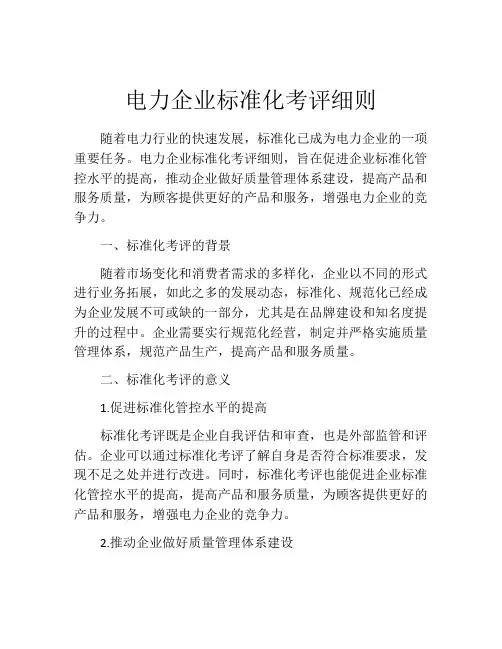 电力企业标准化考评细则

随着电力行业的快速发展，标准化已成为电力企业的一项重要任务。电力企业标准化考评细则，旨在促进企业标准化管控水平的提高，推动企业做好质量管理体系建设，提高产品和服务质量，为顾客提供更好的产品和服务，增强电力企业的竞争力。

一、标准化考评的背景

随着市场变化和消费者需求的多样化，企业以不同的形式进行业务拓展，如此之多的发展动态，标准化、规范化已经成为企业发展不可或缺的一部分，尤其是在品牌建设和知名度提升的过程中。企业需要实行规范化经营，制定并严格实施质量管理体系，规范产品生产，提高产品和服务质量。

二、标准化考评的意义

1.促进标准化管控水平的提高

标准化考评既是企业自我评估和审查，也是外部监管和评估。企业可以通过标准化考评了解自身是否符合标准要求，发现不足之处并进行改进。同时，标准化考评也能促进企业标准化管控水平的提高，提高产品和服务质量，为顾客提供更好的产品和服务，增强电力企业的竞争力。

2.推动企业做好质量管理体系建设